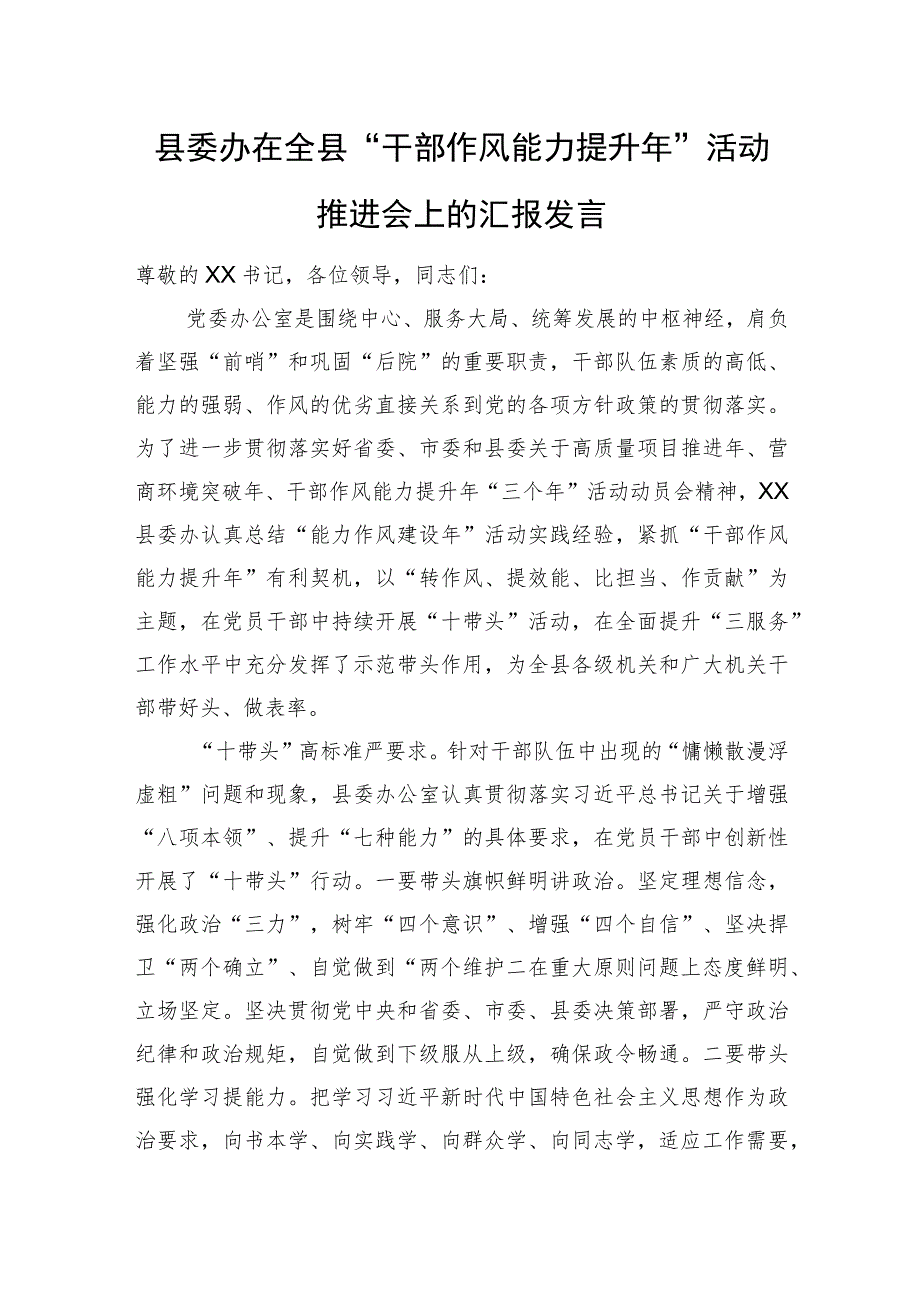 县委办在全县“干部作风能力提升年”活动推进会上的汇报发言

尊敬的XX书记，各位领导，同志们：

党委办公室是围绕中心、服务大局、统筹发展的中枢神经，肩负着坚强“前哨”和巩固“后院”的重要职责，干部队伍素质的高低、能力的强弱、作风的优劣直接关系到党的各项方针政策的贯彻落实。为了进一步贯彻落实好省委、市委和县委关于高质量项目推进年、营商环境突破年、干部作风能力提升年“三个年”活动动员会精神，XX县委办认真总结“能力作风建设年”活动实践经验，紧抓“干部作风能力提升年”有利契机，以“转作风、提效能、比担当、作贡献”为主题，在党员干部中持续开展“十带头”活动，在全面提升“三服务”工作水平中充分发挥了示范带头作用，为全县各级机关和广大机关干部带好头、做表率。

“十带头”高标准严要求。针对干部队伍中出现的“慵懒散漫浮虚粗”问题和现象，县委办公室认真贯彻落实习近平总书记关于增强“八项本领”、提升“七种能力”的具体要求，在党员干部中创新性开展了“十带头”行动。一要带头旗帜鲜明讲政治。坚定理想信念，强化政治“三力”，树牢“四个意识”、增强“四个自信”、坚决捍卫“两个确立”、自觉做到“两个维护二在重大原则问题上态度鲜明、立场坚定。坚决贯彻党中央和省委、市委、县委决策部署，严守政治纪律和政治规矩，自觉做到下级服从上级，确保政令畅通。二要带头强化学习提能力。把学习习近平新时代中国特色社会主义思想作为政治要求，向书本学、向实践学、向群众学、向同志学，适应工作需要，